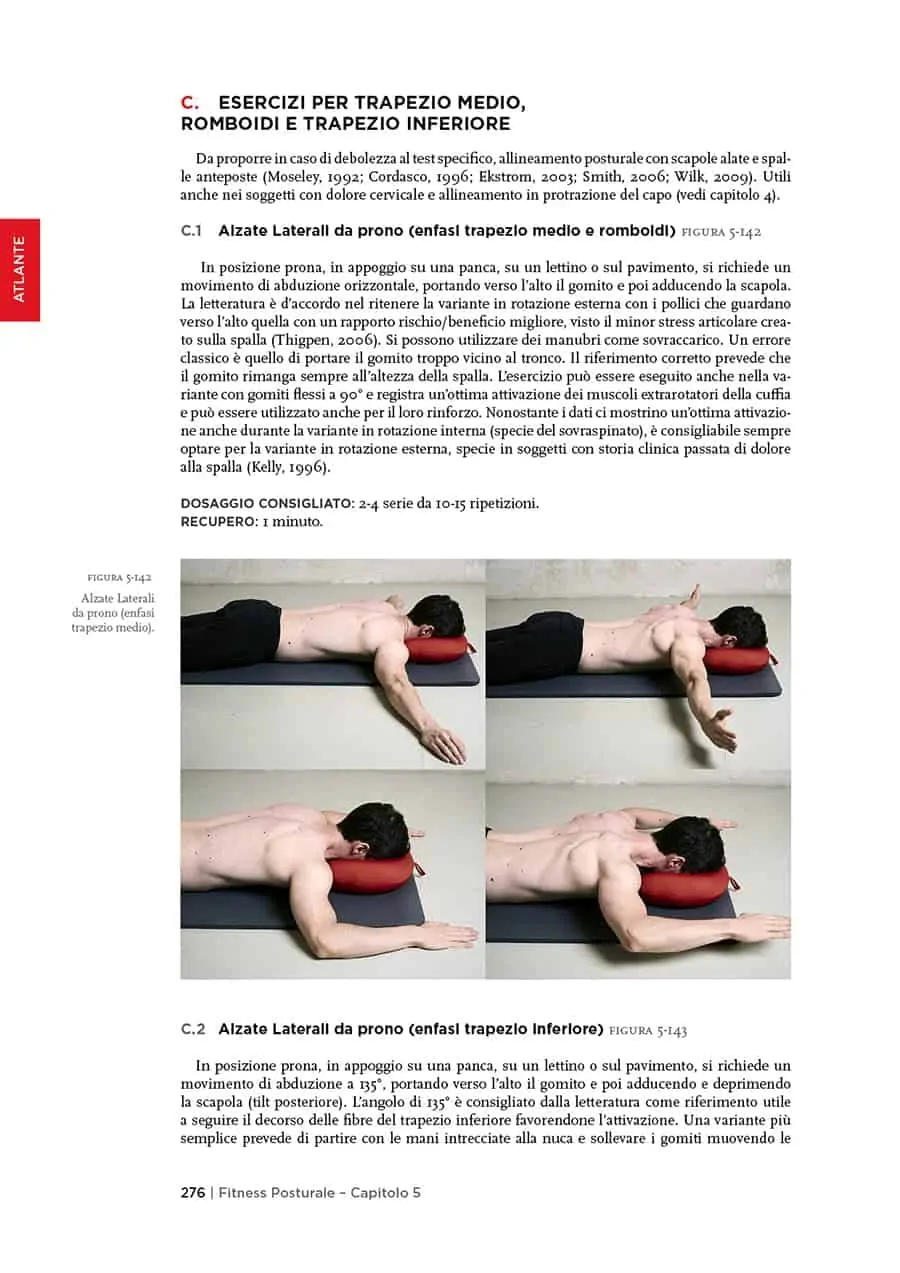 ATLANTE

C. ESERCIZI PER TRAPEZIO MEDIO, ROMBOIDI E TRAPEZIO INFERIORE

Da proporre in caso di debolezza al test specifico, allineamento posturale con scapole alate e spalle anteposte (Moseley, 1992; Cordasco, 1996; Ekstrom, 2003; Smith, 2006; Wilk, 2009). Utili anche nei soggetti con dolore cervicale e allineamento in protrazione del capo (vedi capitolo 4).

C.1 Alzate Laterali da prono (enfasi trapezio medio e romboidi) FIGURA 5-142

In posizione prona, in appoggio su una panca, su un lettino o sul pavimento, si richiede un movimento di abduzione orizzontale, portando verso l'alto il gomito e poi adducendo la scapola. La letteratura è d'accordo nel ritenere la variante in rotazione esterna con i pollici che guardano verso l'alto quella con un rapporto rischio/beneficio migliore, visto il minor stress articolare creato sulla spalla (Thigpen, 2006). Si possono utilizzare dei manubri come sovraccarico. Un errore classico è quello di portare il gomito troppo vicino al tronco. Il riferimento corretto prevede che il gomito rimanga sempre all'altezza della spalla. L'esercizio può essere eseguito anche nella variante con gomiti flessi a 90° e registra un'ottima attivazione dei muscoli extrarotatori della cuffia e può essere utilizzato anche per il loro rinforzo. Nonostante i dati ci mostrino un'ottima attivazione anche durante la variante in rotazione interna (specie del sovraspinato), è consigliabile sempre optare per la variante in rotazione esterna, specie in soggetti con storia clinica passata di dolore alla spalla (Kelly, 1996).

DOSAGGIO CONSIGLIATO: 2-4 serie da 10-15 ripetizioni.
RECUPERO: 1 minuto.

FIGURA 5-142
Alzate Laterali da prono (enfasi trapezio medio).

C.2 Alzate Laterali da prono (enfasi trapezio inferiore) FIGURA 5-143

In posizione prona, in appoggio su una panca, su un lettino o sul pavimento, si richiede un movimento di abduzione a 135°, portando verso l'alto il gomito e poi adducendo e deprimendo la scapola (tilt posteriore). L'angolo di 135° è consigliato dalla letteratura come riferimento utile a seguire il decorso delle fibre del trapezio inferiore favorendone l'attivazione. Una variante più semplice prevede di partire con le mani intrecciate alla nuca e sollevare i gomiti muovendo le

276 | Fitness Posturale – Capitolo 5